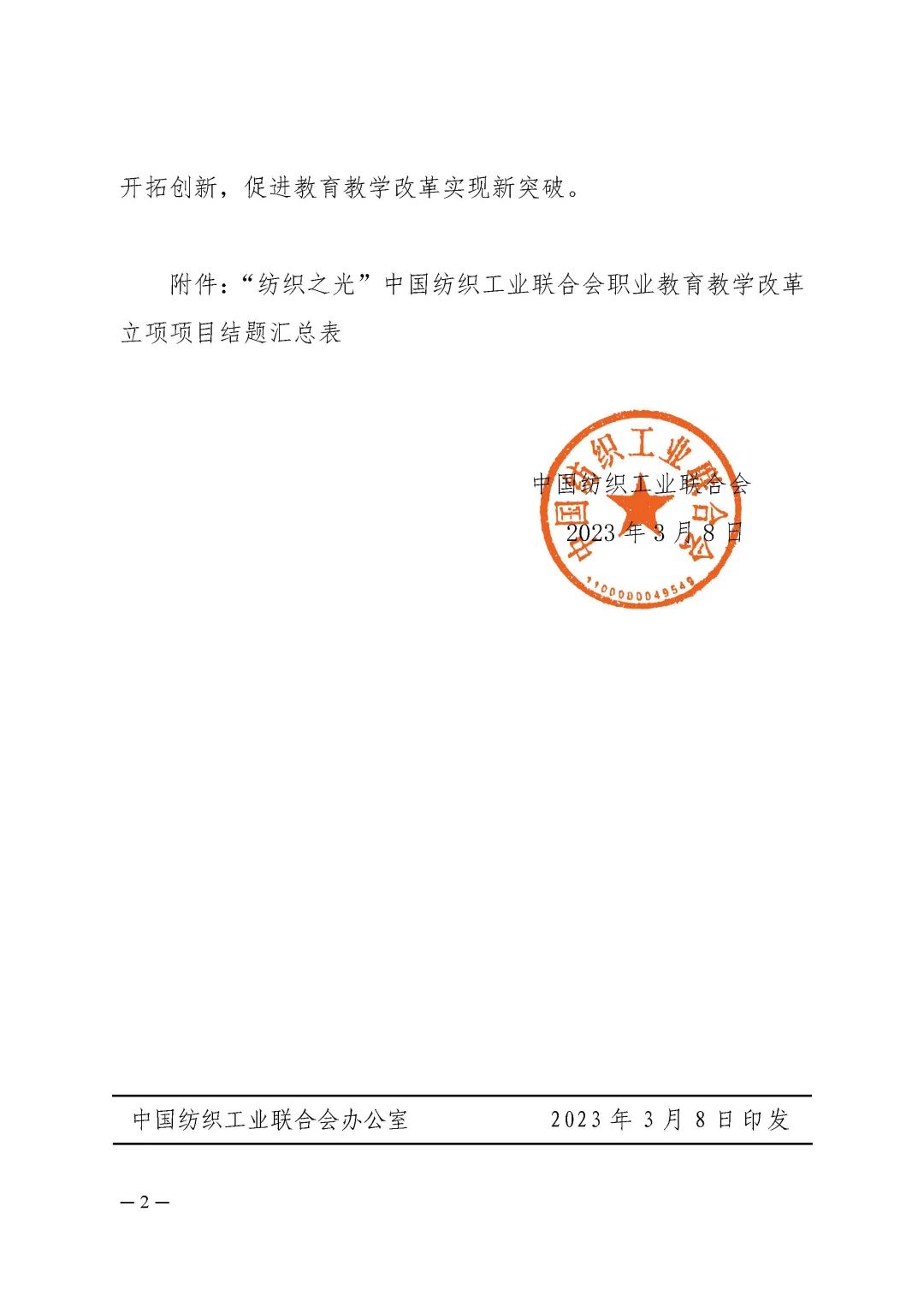 开拓创新，促进教育教学改革实现新突破。

附件：“纺织之光”中国纺织工业联合会职业教育教学改革立项项目结题汇总表

中国纺织工业联合会
2023年3月8日

中国纺织工业联合会

1100000049549

中国纺织工业联合会办公室 2023年3月8日印发

—2—